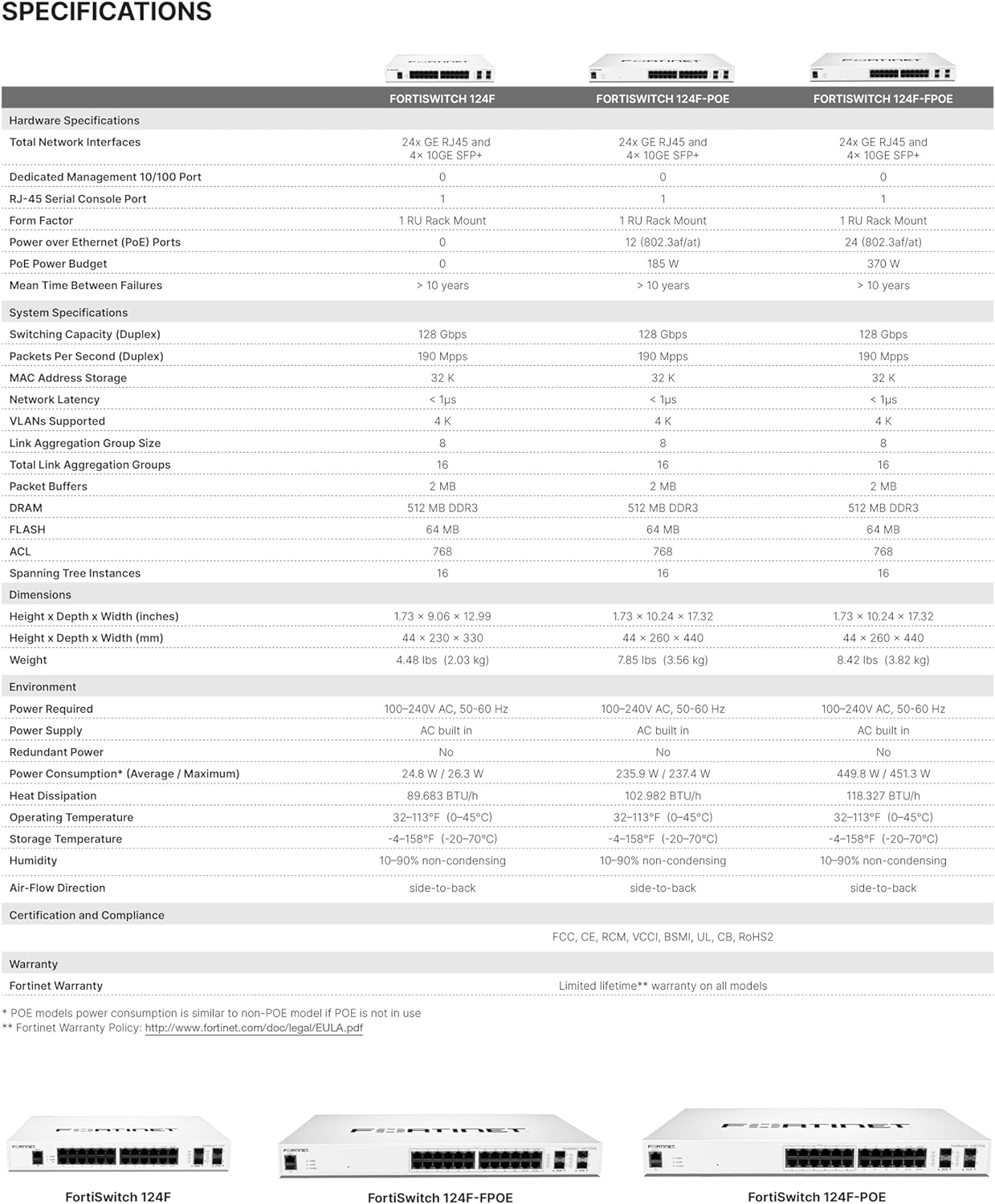 SPECIFICATIONS

| | FORTISWITCH 124F | FORTISWITCH 124F-POE | FORTISWITCH 124F-FPOE |
|---|---|---|---|
| Hardware Specifications | | | |
| Total Network Interfaces | 24x GE RJ45 and 4× 10GE SFP+ | 24x GE RJ45 and 4× 10GE SFP+ | 24x GE RJ45 and 4× 10GE SFP+ |
| Dedicated Management 10/100 Port | 0 | 0 | 0 |
| RJ-45 Serial Console Port | 1 | 1 | 1 |
| Form Factor | 1 RU Rack Mount | 1 RU Rack Mount | 1 RU Rack Mount |
| Power over Ethernet (PoE) Ports | 0 | 12 (802.3af/at) | 24 (802.3af/at) |
| PoE Power Budget | 0 | 185 W | 370 W |
| Mean Time Between Failures | > 10 years | > 10 years | > 10 years |
| System Specifications | | | |
| Switching Capacity (Duplex) | 128 Gbps | 128 Gbps | 128 Gbps |
| Packets Per Second (Duplex) | 190 Mpps | 190 Mpps | 190 Mpps |
| MAC Address Storage | 32 K | 32 K | 32 K |
| Network Latency | < 1μs | < 1μs | < 1μs |
| VLANs Supported | 4 K | 4 K | 4 K |
| Link Aggregation Group Size | 8 | 8 | 8 |
| Total Link Aggregation Groups | 16 | 16 | 16 |
| Packet Buffers | 2 MB | 2 MB | 2 MB |
| DRAM | 512 MB DDR3 | 512 MB DDR3 | 512 MB DDR3 |
| FLASH | 64 MB | 64 MB | 64 MB |
| ACL | 768 | 768 | 768 |
| Spanning Tree Instances | 16 | 16 | 16 |
| Dimensions | | | |
| Height x Depth x Width (inches) | 1.73 × 9.06 × 12.99 | 1.73 × 10.24 × 17.32 | 1.73 × 10.24 × 17.32 |
| Height x Depth x Width (mm) | 44 × 230 × 330 | 44 × 260 × 440 | 44 × 260 × 440 |
| Weight | 4.48 lbs (2.03 kg) | 7.85 lbs (3.56 kg) | 8.42 lbs (3.82 kg) |
| Environment | | | |
| Power Required | 100–240V AC, 50-60 Hz | 100–240V AC, 50-60 Hz | 100–240V AC, 50-60 Hz |
| Power Supply | AC built in | AC built in | AC built in |
| Redundant Power | No | No | No |
| Power Consumption* (Average / Maximum) | 24.8 W / 26.3 W | 235.9 W / 237.4 W | 449.8 W / 451.3 W |
| Heat Dissipation | 89.683 BTU/h | 102.982 BTU/h | 118.327 BTU/h |
| Operating Temperature | 32–113°F (0–45°C) | 32–113°F (0–45°C) | 32–113°F (0–45°C) |
| Storage Temperature | -4–158°F (-20–70°C) | -4–158°F (-20–70°C) | -4–158°F (-20–70°C) |
| Humidity | 10–90% non-condensing | 10–90% non-condensing | 10–90% non-condensing |
| Air-Flow Direction | side-to-back | side-to-back | side-to-back |
| Certification and Compliance | | | |
| | FCC, CE, RCM, VCCI, BSMI, UL, CB, RoHS2 | | |
| Warranty | | | |
| Fortinet Warranty | Limited lifetime** warranty on all models | | |

* POE models power consumption is similar to non-POE model if POE is not in use
** Fortinet Warranty Policy: http://www.fortinet.com/doc/legal/EULA.pdf

FortiSwitch 124F
FortiSwitch 124F-FPOE
FortiSwitch 124F-POE